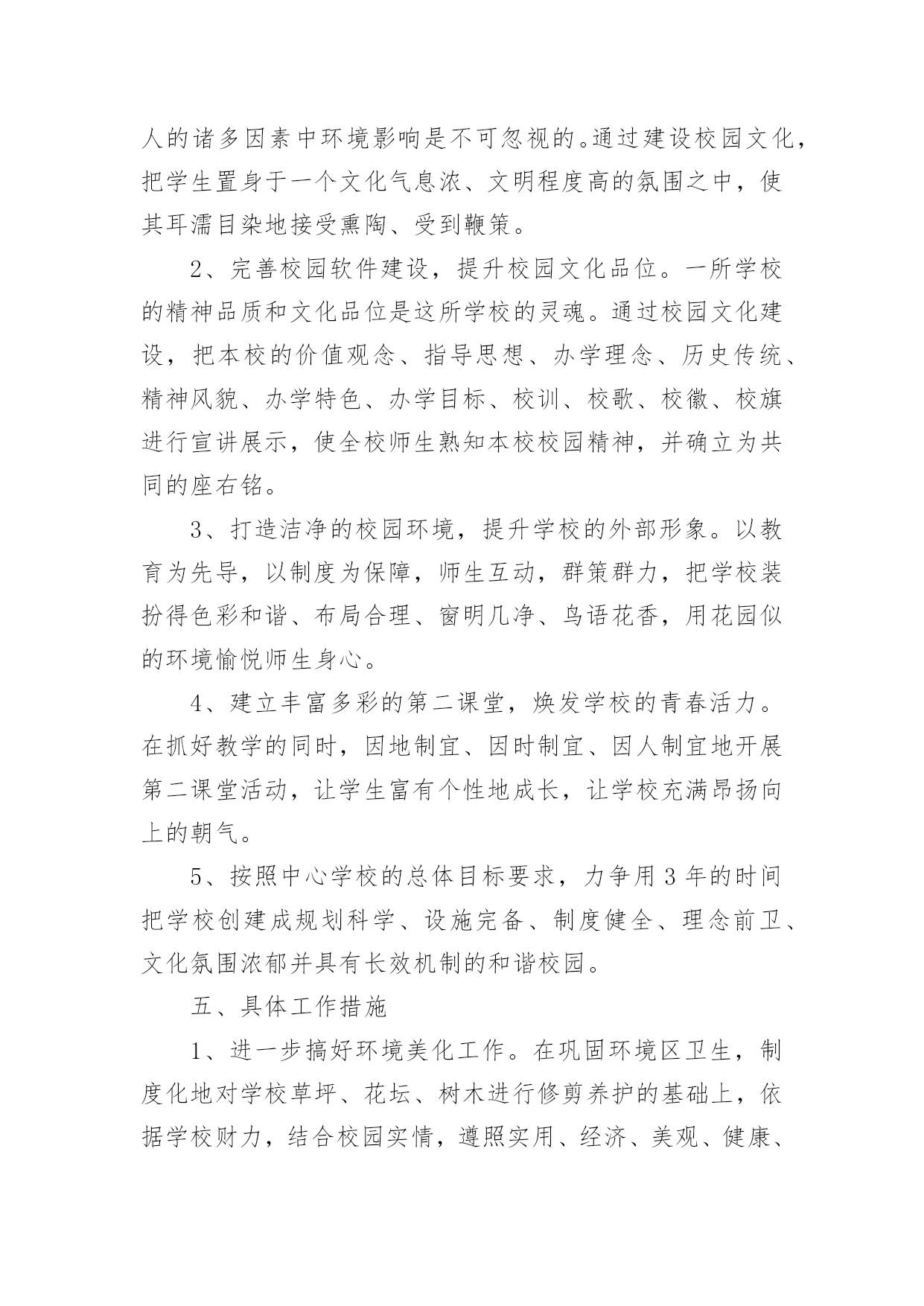 人的诸多因素中环境影响是不可忽视的。通过建设校园文化，把学生置身于一个文化气息浓、文明程度高的氛围之中，使其耳濡目染地接受熏陶、受到鞭策。

2、完善校园软件建设，提升校园文化品位。一所学校的精神品质和文化品位是这所学校的灵魂。通过校园文化建设，把本校的价值观念、指导思想、办学理念、历史传统、精神风貌、办学特色、办学目标、校训、校歌、校徽、校旗进行宣讲展示，使全校师生熟知本校校园精神，并确立为共同的座右铭。

3、打造洁净的校园环境，提升学校的外部形象。以教育为先导，以制度为保障，师生互动，群策群力，把学校装扮得色彩和谐、布局合理、窗明几净、鸟语花香，用花园似的环境愉悦师生身心。

4、建立丰富多彩的第二课堂，焕发学校的青春活力。在抓好教学的同时，因地制宜、因时制宜、因人制宜地开展第二课堂活动，让学生富有个性地成长，让学校充满昂扬向上的朝气。

5、按照中心学校的总体目标要求，力争用3年的时间把学校创建成规划科学、设施完备、制度健全、理念前卫、文化氛围浓郁并具有长效机制的和谐校园。

五、具体工作措施

1、进一步搞好环境美化工作。在巩固环境区卫生，制度化地对学校草坪、花坛、树木进行修剪养护的基础上，依据学校财力，结合校园实情，遵照实用、经济、美观、健康、